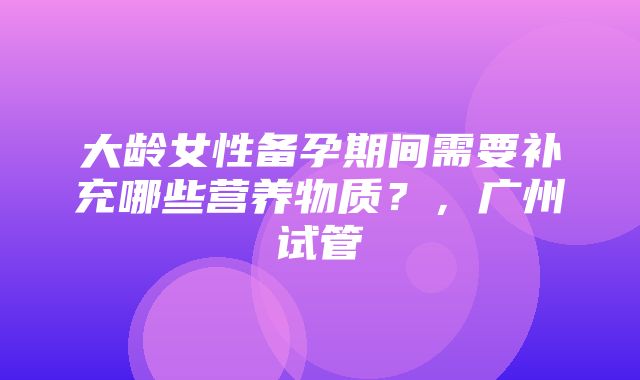 大龄女性备孕期间需要补充哪些营养物质？，广州试管